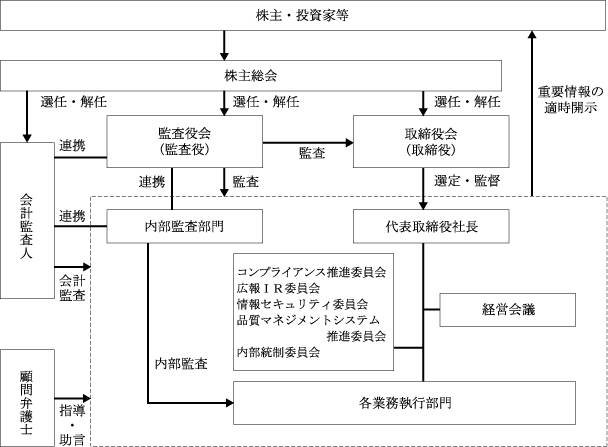 株主・投資家等

株主総会

選任・解任

選任・解任

選任・解任

重要情報の適時開示

連携

監査役会
（監査役）

監査

取締役会
（取締役）

連携

監査

選定・監督

会計監査人

連携

内部監査部門

代表取締役社長

会計監査

コンプライアンス推進委員会
広報ＩＲ委員会
情報セキュリティ委員会
品質マネジメントシステム推進委員会
内部統制委員会

経営会議

内部監査

顧問弁護士

指導・助言

各業務執行部門